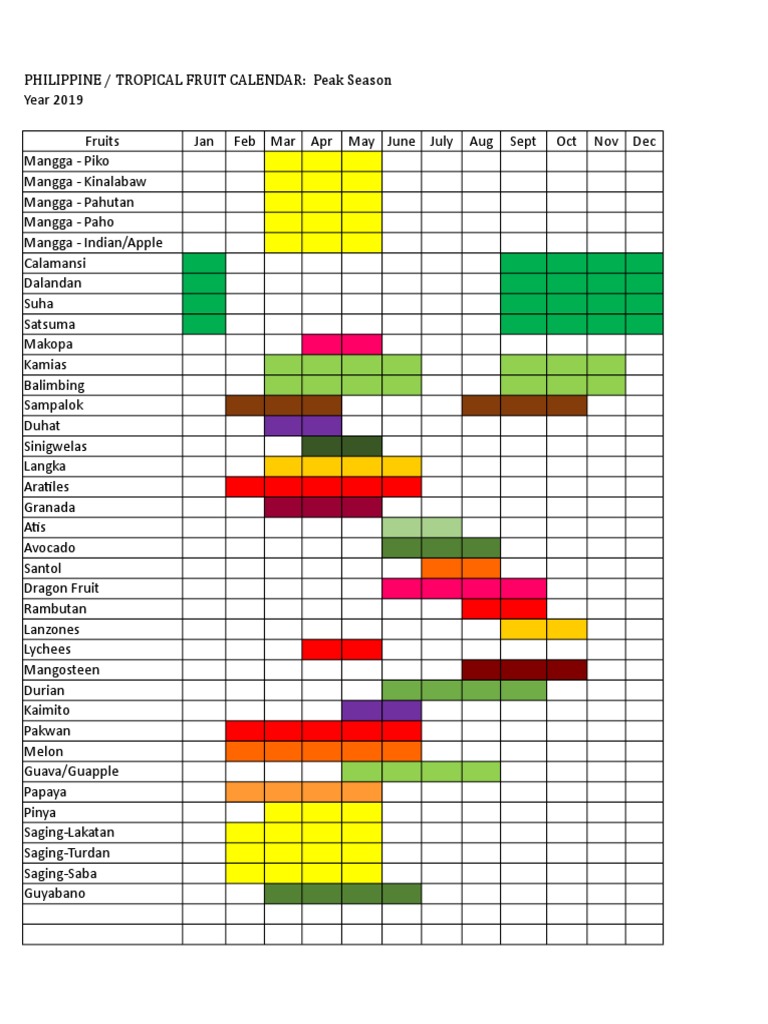 PHILIPPINE / TROPICAL FRUIT CALENDAR: Peak Season
Year 2019

| Fruits | Jan | Feb | Mar | Apr | May | June | July | Aug | Sept | Oct | Nov | Dec |
|---|---|---|---|---|---|---|---|---|---|---|---|---|
| Mangga - Piko | | | | | | | | | | | | |
| Mangga - Kinalabaw | | | | | | | | | | | | |
| Mangga - Pahutan | | | | | | | | | | | | |
| Mangga - Paho | | | | | | | | | | | | |
| Mangga - Indian/Apple | | | | | | | | | | | | |
| Calamansi | | | | | | | | | | | | |
| Dalandan | | | | | | | | | | | | |
| Suha | | | | | | | | | | | | |
| Satsuma | | | | | | | | | | | | |
| Makopa | | | | | | | | | | | | |
| Kamias | | | | | | | | | | | | |
| Balimbing | | | | | | | | | | | | |
| Sampalok | | | | | | | | | | | | |
| Duhat | | | | | | | | | | | | |
| Sinigwelas | | | | | | | | | | | | |
| Langka | | | | | | | | | | | | |
| Aratiles | | | | | | | | | | | | |
| Granada | | | | | | | | | | | | |
| Atis | | | | | | | | | | | | |
| Avocado | | | | | | | | | | | | |
| Santol | | | | | | | | | | | | |
| Dragon Fruit | | | | | | | | | | | | |
| Rambutan | | | | | | | | | | | | |
| Lanzones | | | | | | | | | | | | |
| Lychees | | | | | | | | | | | | |
| Mangosteen | | | | | | | | | | | | |
| Durian | | | | | | | | | | | | |
| Kaimito | | | | | | | | | | | | |
| Pakwan | | | | | | | | | | | | |
| Melon | | | | | | | | | | | | |
| Guava/Guapple | | | | | | | | | | | | |
| Papaya | | | | | | | | | | | | |
| Pinya | | | | | | | | | | | | |
| Saging-Lakatan | | | | | | | | | | | | |
| Saging-Turdan | | | | | | | | | | | | |
| Saging-Saba | | | | | | | | | | | | |
| Guyabano | | | | | | | | | | | | |
| | | | | | | | | | | | | |
| | | | | | | | | | | | | |